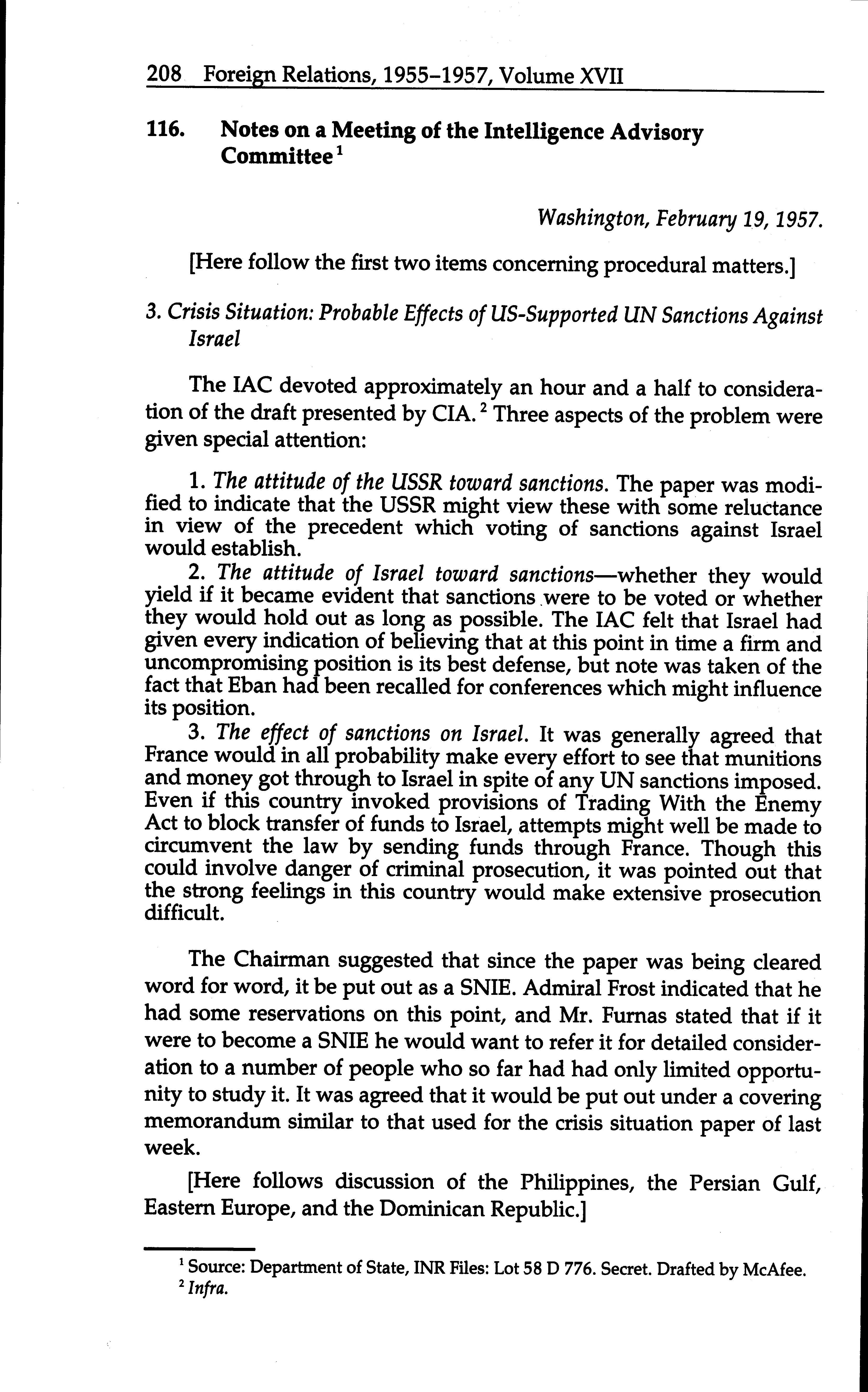 208 Foreign Relations, 1955–1957, Volume XVII

116. Notes on a Meeting of the Intelligence Advisory Committee $^1$

Washington, February 19, 1957.

[Here follow the first two items concerning procedural matters.]

3. Crisis Situation: Probable Effects of US-Supported UN Sanctions Against Israel

The IAC devoted approximately an hour and a half to consideration of the draft presented by CIA. $^2$ Three aspects of the problem were given special attention:

1. The attitude of the USSR toward sanctions. The paper was modified to indicate that the USSR might view these with some reluctance in view of the precedent which voting of sanctions against Israel would establish.

2. The attitude of Israel toward sanctions—whether they would yield if it became evident that sanctions were to be voted or whether they would hold out as long as possible. The IAC felt that Israel had given every indication of believing that at this point in time a firm and uncompromising position is its best defense, but note was taken of the fact that Eban had been recalled for conferences which might influence its position.

3. The effect of sanctions on Israel. It was generally agreed that France would in all probability make every effort to see that munitions and money got through to Israel in spite of any UN sanctions imposed. Even if this country invoked provisions of Trading With the Enemy Act to block transfer of funds to Israel, attempts might well be made to circumvent the law by sending funds through France. Though this could involve danger of criminal prosecution, it was pointed out that the strong feelings in this country would make extensive prosecution difficult.

The Chairman suggested that since the paper was being cleared word for word, it be put out as a SNIE. Admiral Frost indicated that he had some reservations on this point, and Mr. Furnas stated that if it were to become a SNIE he would want to refer it for detailed consideration to a number of people who so far had had only limited opportunity to study it. It was agreed that it would be put out under a covering memorandum similar to that used for the crisis situation paper of last week.

[Here follows discussion of the Philippines, the Persian Gulf, Eastern Europe, and the Dominican Republic.]

$^1$ Source: Department of State, INR Files: Lot 58 D 776. Secret. Drafted by McAfee.
$^2$ Infra.